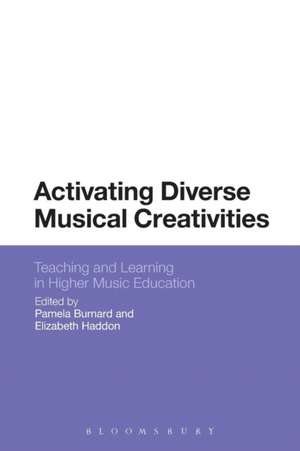 Activating Diverse Musical Creativities

Teaching and Learning in Higher Music Education

Edited by
Pamela Burnard and
Elizabeth Haddon

BLOOMSBURY